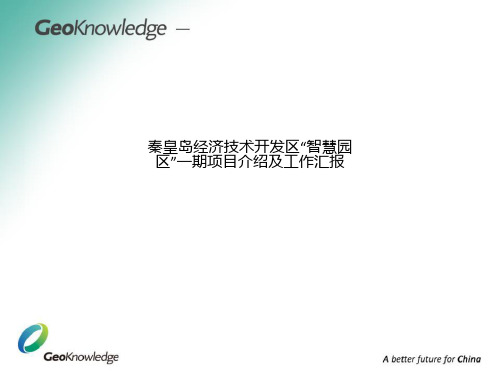 GeoKnowledge —

秦皇岛经济技术开发区“智慧园区”一期项目介绍及工作汇报

GeoKnowledge

A better future for China